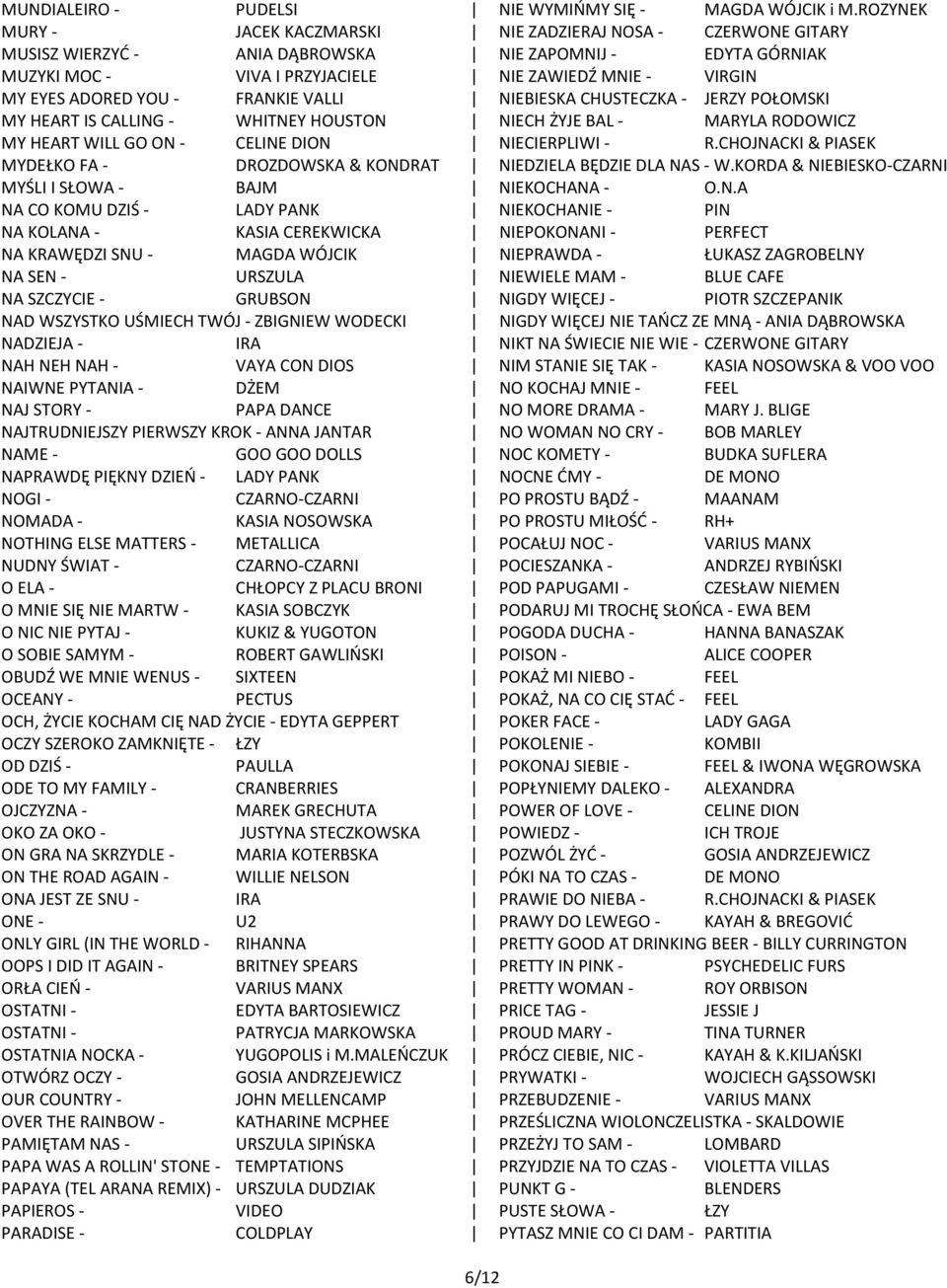 MUNDIALEIRO - PUDELSI
MURY - JACEK KACZMARSKI
MUSISZ WIERZYĆ - ANIA DĄBROWSKA
MUZYKI MOC - VIVA I PRZYJACIELE
MY EYES ADORED YOU - FRANKIE VALLI
MY HEART IS CALLING - WHITNEY HOUSTON
MY HEART WILL GO ON - CELINE DION
MYDEŁKO FA - DROZDOWSKA & KONDRAT
MYŚLI I SŁOWA - BAJM
NA CO KOMU DZIŚ - LADY PANK
NA KOLANA - KASIA CEREKWICKA
NA KRAWĘDZI SNU - MAGDA WÓJCIK
NA SEN - URSZULA
NA SZCZYCIE - GRUBSON
NAD WSZYSTKO UŚMIECH TWÓJ - ZBIGNIEW WODECKI
NADZIEJA - IRA
NAH NEH NAH - VAYA CON DIOS
NAIWNE PYTANIA - DŻEM
NAJ STORY - PAPA DANCE
NAJTRUDNIEJSZY PIERWSZY KROK - ANNA JANTAR
NAME - GOO GOO DOLLS
NAPRAWDĘ PIĘKNY DZIEŃ - LADY PANK
NOGI - CZARNO-CZARNI
NOMADA - KASIA NOSOWSKA
NOTHING ELSE MATTERS - METALLICA
NUDNY ŚWIAT - CZARNO-CZARNI
O ELA - CHŁOPCY Z PLACU BRONI
O MNIE SIĘ NIE MARTW - KASIA SOBCZYK
O NIC NIE PYTAJ - KUKIZ & YUGOTON
O SOBIE SAMYM - ROBERT GAWLIŃSKI
OBUDŹ WE MNIE WENUS - SIXTEEN
OCEANY - PECTUS
OCH, ŻYCIE KOCHAM CIĘ NAD ŻYCIE - EDYTA GEPPERT
OCZY SZEROKO ZAMKNIĘTE - ŁZY
OD DZIŚ - PAULLA
ODE TO MY FAMILY - CRANBERRIES
OJCZYZNA - MAREK GRECHUTA
OKO ZA OKO - JUSTYNA STECZKOWSKA
ON GRA NA SKRZYDLE - MARIA KOTERBSKA
ON THE ROAD AGAIN - WILLIE NELSON
ONA JEST ZE SNU - IRA
ONE - U2
ONLY GIRL (IN THE WORLD - RIHANNA
OOPS I DID IT AGAIN - BRITNEY SPEARS
ORŁA CIEŃ - VARIUS MANX
OSTATNI - EDYTA BARTOSIEWICZ
OSTATNI - PATRYCJA MARKOWSKA
OSTATNIA NOCKA - YUGOPOLIS i M.MALEŃCZUK
OTWÓRZ OCZY - GOSIA ANDRZEJEWICZ
OUR COUNTRY - JOHN MELLENCAMP
OVER THE RAINBOW - KATHARINE MCPHEE
PAMIĘTAM NAS - URSZULA SIPIŃSKA
PAPA WAS A ROLLIN' STONE - TEMPTATIONS
PAPAYA (TEL ARANA REMIX) - URSZULA DUDZIAK
PAPIEROS - VIDEO
PARADISE - COLDPLAY

NIE WYMIŃMY SIĘ - MAGDA WÓJCIK i M.ROZYNEK
NIE ZADZIERAJ NOSA - CZERWONE GITARY
NIE ZAPOMNIJ - EDYTA GÓRNIAK
NIE ZAWIEDŹ MNIE - VIRGIN
NIEBIESKA CHUSTECZKA - JERZY POŁOMSKI
NIECH ŻYJE BAL - MARYLA RODOWICZ
NIECIERPLIWI - R.CHOJNACKI & PIASEK
NIEDZIELA BĘDZIE DLA NAS - W.KORDA & NIEBIESKO-CZARNI
NIEKOCHANA - O.N.A
NIEKOCHANIE - PIN
NIEPOKONANI - PERFECT
NIEPRAWDA - ŁUKASZ ZAGROBELNY
NIEWIELE MAM - BLUE CAFE
NIGDY WIĘCEJ - PIOTR SZCZEPANIK
NIGDY WIĘCEJ NIE TAŃCZ ZE MNĄ - ANIA DĄBROWSKA
NIKT NA ŚWIECIE NIE WIE - CZERWONE GITARY
NIM STANIE SIĘ TAK - KASIA NOSOWSKA & VOO VOO
NO KOCHAJ MNIE - FEEL
NO MORE DRAMA - MARY J. BLIGE
NO WOMAN NO CRY - BOB MARLEY
NOC KOMETY - BUDKA SUFLERA
NOCNE ĆMY - DE MONO
PO PROSTU BĄDŹ - MAANAM
PO PROSTU MIŁOŚĆ - RH+
POCAŁUJ NOC - VARIUS MANX
POCIESZANKA - ANDRZEJ RYBIŃSKI
POD PAPUGAMI - CZESŁAW NIEMEN
PODARUJ MI TROCHĘ SŁOŃCA - EWA BEM
POGODA DUCHA - HANNA BANASZAK
POISON - ALICE COOPER
POKAŻ MI NIEBO - FEEL
POKAŻ, NA CO CIĘ STAĆ - FEEL
POKER FACE - LADY GAGA
POKOLENIE - KOMBII
POKONAJ SIEBIE - FEEL & IWONA WĘGROWSKA
POPŁYNIEMY DALEKO - ALEXANDRA
POWER OF LOVE - CELINE DION
POWIEDZ - ICH TROJE
POZWÓL ŻYĆ - GOSIA ANDRZEJEWICZ
PÓKI NA TO CZAS - DE MONO
PRAWIE DO NIEBA - R.CHOJNACKI & PIASEK
PRAWY DO LEWEGO - KAYAH & BREGOVIĆ
PRETTY GOOD AT DRINKING BEER - BILLY CURRINGTON
PRETTY IN PINK - PSYCHEDELIC FURS
PRETTY WOMAN - ROY ORBISON
PRICE TAG - JESSIE J
PROUD MARY - TINA TURNER
PRÓCZ CIEBIE, NIC - KAYAH & K.KILJAŃSKI
PRYWATKI - WOJCIECH GĄSSOWSKI
PRZEBUDZENIE - VARIUS MANX
PRZEŚLICZNA WIOLONCZELISTKA - SKALDOWIE
PRZEŻYJ TO SAM - LOMBARD
PRZYJDZIE NA TO CZAS - VIOLETTA VILLAS
PUNKT G - BLENDERS
PUSTE SŁOWA - ŁZY
PYTASZ MNIE CO CI DAM - PARTITIA

6/12